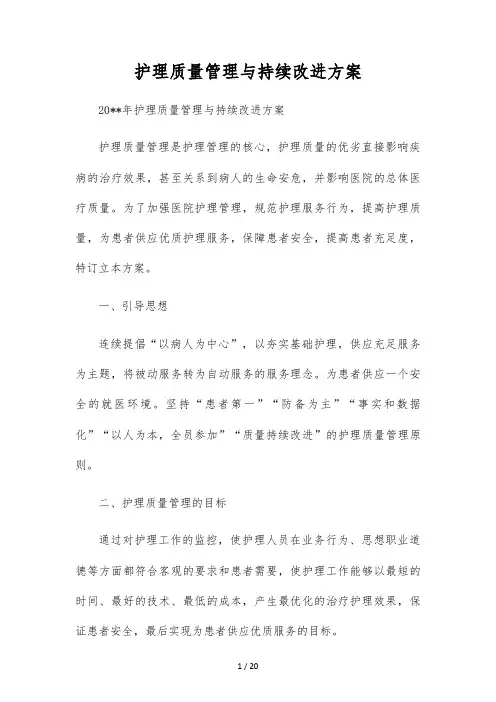 护理质量管理与持续改进方案

20**年护理质量管理与持续改进方案

护理质量管理是护理管理的核心，护理质量的优劣直接影响疾病的治疗效果，甚至关系到病人的生命安危，并影响医院的总体医疗质量。为了加强医院护理管理，规范护理服务行为，提高护理质量，为患者供应优质护理服务，保障患者安全，提高患者充足度，特订立本方案。

一、引导思想

连续提倡“以病人为中心”，以夯实基础护理，供应充足服务为主题，将被动服务转为自动服务的服务理念。为患者供应一个安全的就医环境。坚持“患者第一”“防备为主”“事实和数据化”“以人为本，全员参加”“质量持续改进”的护理质量管理原则。

二、护理质量管理的目标

通过对护理工作的监控，使护理人员在业务行为、思想职业道德等方面都符合客观的要求和患者需要，使护理工作能够以最短的时间、最好的技术、最低的成本，产生最优化的治疗护理效果，保证患者安全，最后实现为患者供应优质服务的目标。

1 / 20